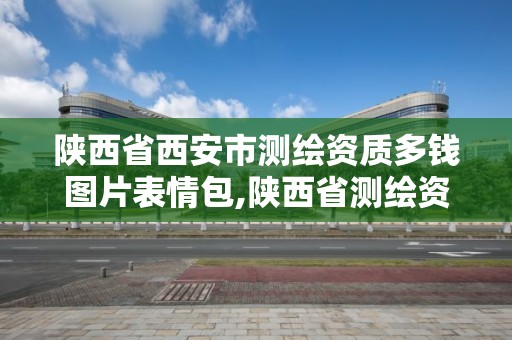 陕西省西安市测绘资质多钱图片表情包,陕西省测绘资